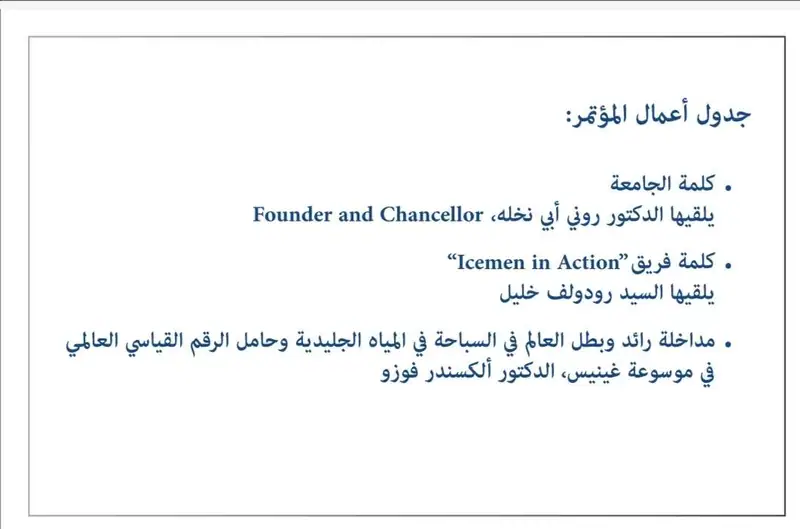 جدول أعمال المؤتمر:

• كلمة الجامعة
يلقيها الدكتور روني أبي نخله، Founder and Chancellor

• كلمة فريق "Icemen in Action"
يلقيها السيد رودولف خليل

• مداخلة رائد وبطل العالم في السباحة في المياه الجليدية وحامل الرقم القياسي العالمي في موسوعة غينيس، الدكتور ألكسندر فوزو